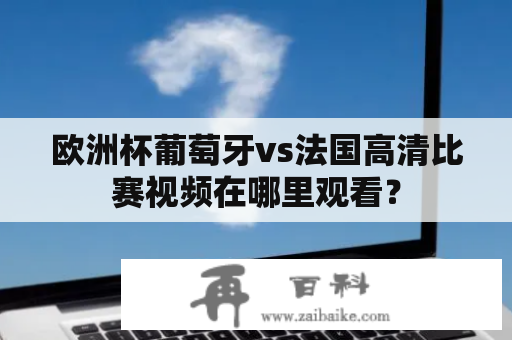 欧洲杯葡萄牙vs法国高清比赛视频在哪里观看？

再 百科
www.zaibaike.com